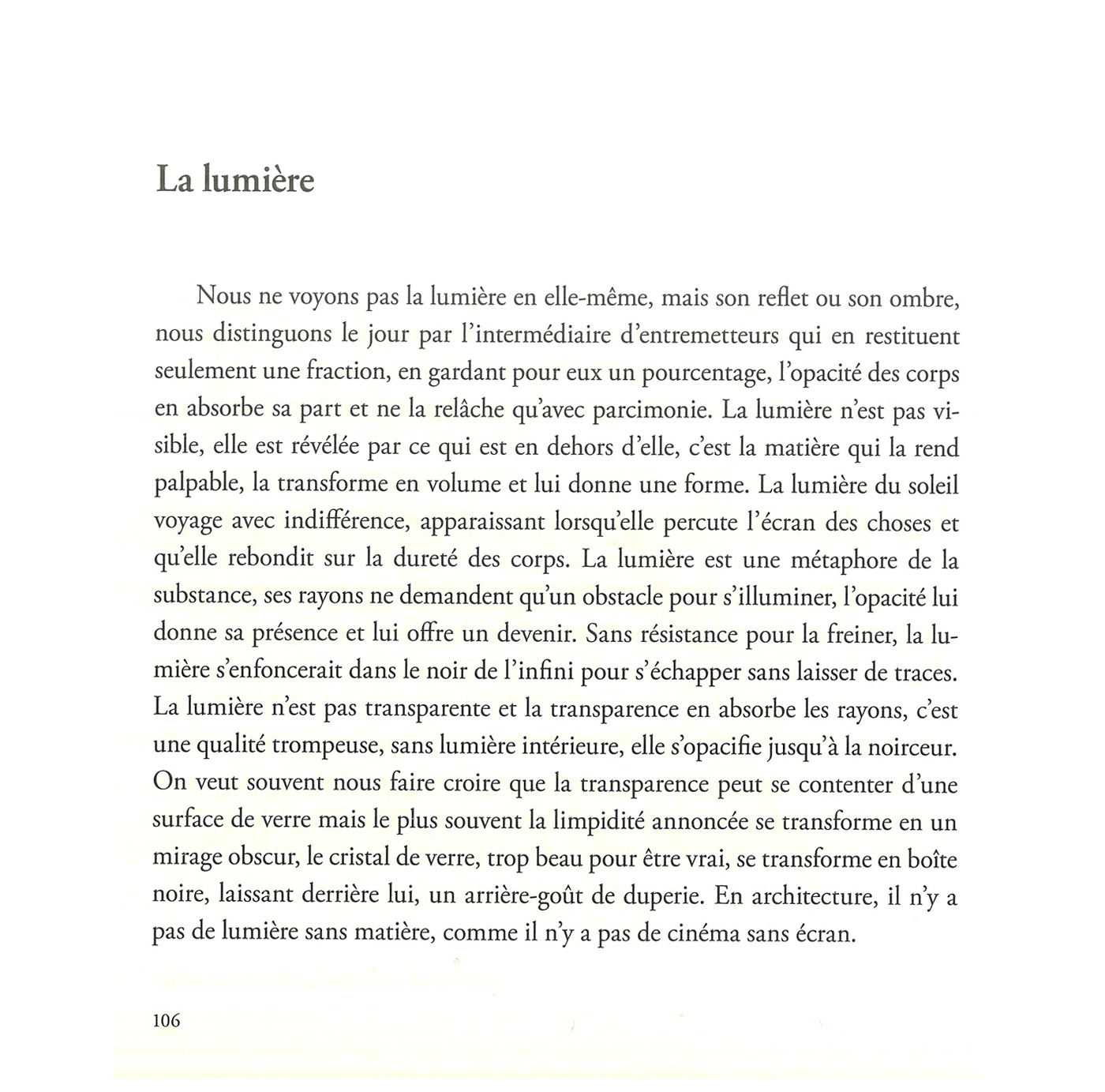 La lumière

Nous ne voyons pas la lumière en elle-même, mais son reflet ou son ombre, nous distinguons le jour par l'intermédiaire d'entremetteurs qui en restituent seulement une fraction, en gardant pour eux un pourcentage, l'opacité des corps en absorbe sa part et ne la relâche qu'avec parcimonie. La lumière n'est pas visible, elle est révélée par ce qui est en dehors d'elle, c'est la matière qui la rend palpable, la transforme en volume et lui donne une forme. La lumière du soleil voyage avec indifférence, apparaissant lorsqu'elle percute l'écran des choses et qu'elle rebondit sur la dureté des corps. La lumière est une métaphore de la substance, ses rayons ne demandent qu'un obstacle pour s'illuminer, l'opacité lui donne sa présence et lui offre un devenir. Sans résistance pour la freiner, la lumière s'enfoncerait dans le noir de l'infini pour s'échapper sans laisser de traces. La lumière n'est pas transparente et la transparence en absorbe les rayons, c'est une qualité trompeuse, sans lumière intérieure, elle s'opacifie jusqu'à la noirceur. On veut souvent nous faire croire que la transparence peut se contenter d'une surface de verre mais le plus souvent la limpidité annoncée se transforme en un mirage obscur, le cristal de verre, trop beau pour être vrai, se transforme en boîte noire, laissant derrière lui, un arrière-goût de duperie. En architecture, il n'y a pas de lumière sans matière, comme il n'y a pas de cinéma sans écran.

106